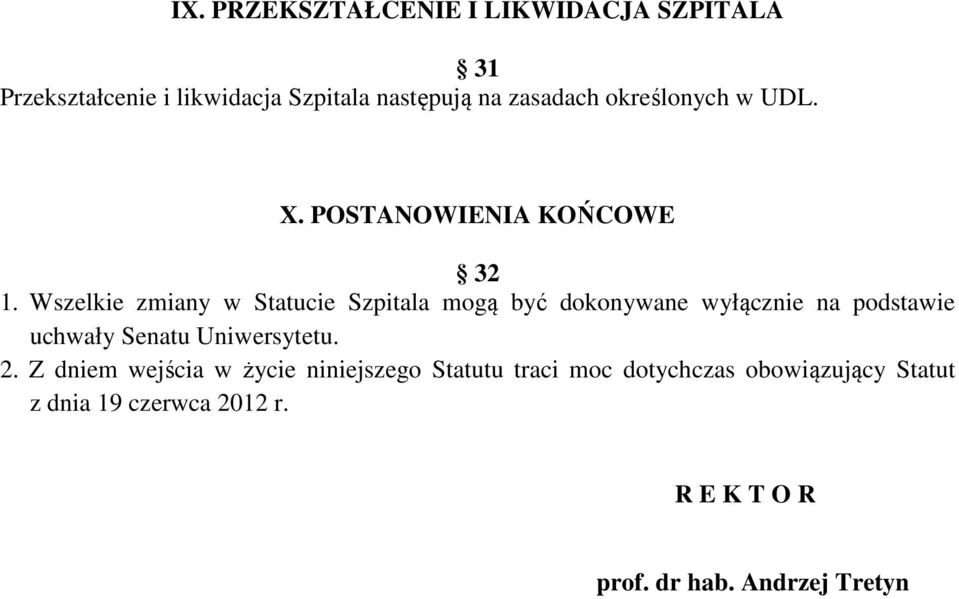 IX. PRZEKSZTAŁCENIE I LIKWIDACJA SZPITALA

§ 31

Przekształcenie i likwidacja Szpitala następują na zasadach określonych w UDL.

X. POSTANOWIENIA KOŃCOWE

§ 32

1. Wszelkie zmiany w Statucie Szpitala mogą być dokonywane wyłącznie na podstawie uchwały Senatu Uniwersytetu.

2. Z dniem wejścia w życie niniejszego Statutu traci moc dotychczas obowiązujący Statut z dnia 19 czerwca 2012 r.

R E K T O R

prof. dr hab. Andrzej Tretyn